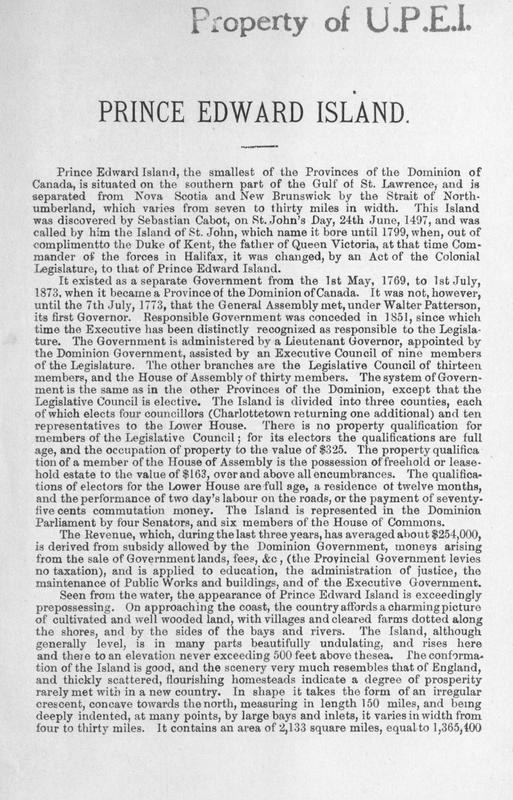 Property of U.P.E.I.

PRINCE EDWARD ISLAND.

Prince Edward Island, the smallest of the Provinces of the Dominion of Canada, is situated on the southern part of the Gulf of St. Lawrence, and is separated from Nova Scotia and New Brunswick by the Strait of Northumberland, which varies from seven to thirty miles in width. This Island was discovered by Sebastian Cabot, on St. John's Day, 24th June, 1497, and was called by him the Island of St. John, which name it bore until 1799, when, out of complimentto the Duke of Kent, the father of Queen Victoria, at that time Commander of the forces in Halifax, it was changed, by an Act of the Colonial Legislature, to that of Prince Edward Island.

It existed as a separate Government from the 1st May, 1769, to 1st July, 1873, when it became a Province of the Dominion of Canada. It was not, however, until the 7th July, 1773, that the General Assembly met, under Walter Patterson, its first Governor. Responsible Government was conceded in 1851, since which time the Executive has been distinctly recognized as responsible to the Legislature. The Government is administered by a Lieutenant Governor, appointed by the Dominion Government, assisted by an Executive Council of nine members of the Legislature. The other branches are the Legislative Council of thirteen members, and the House of Assembly of thirty members. The system of Government is the same as in the other Provinces of the Dominion, except that the Legislative Council is elective. The Island is divided into three counties, each of which elects four councillors (Charlottetown returning one additional) and ten representatives to the Lower House. There is no property qualification for members of the Legislative Council; for its electors the qualifications are full age, and the occupation of property to the value of $325. The property qualification of a member of the House of Assembly is the possession of freehold or leasehold estate to the value of $163, over and above all encumbrances. The qualifications of electors for the Lower House are full age, a residence ot twelve months, and the performance of two day's labour on the roads, or the payment of seventy-five cents commutation money. The Island is represented in the Dominion Parliament by four Senators, and six members of the House of Commons.

The Revenue, which, during the last three years, has averaged about $254,000, is derived from subsidy allowed by the Dominion Government, moneys arising from the sale of Government lands, fees, &c , (the Provincial Government levies no taxation), and is applied to education, the administration of justice, the maintenance of Public Works and buildings, and of the Executive Government.

Seen from the water, the appearance of Prince Edward Island is exceedingly prepossessing. On approaching the coast, the country affords a charming picture of cultivated and well wooded land, with villages and cleared farms dotted along the shores, and by the sides of the bays and rivers. The Island, although generally level, is in many parts beautifully undulating, and rises here and there to an elevation never exceeding 500 feet above thesea. The conformation of the Island is good, and the scenery very much resembles that of England, and thickly scattered, flourishing homesteads indicate a degree of prosperity rarely met with in a new country. In shape it takes the form of an irregular crescent, concave towards the north, measuring in length 150 miles, and being deeply indented, at many points, by large bays and inlets, it varies in width from four to thirty miles. It contains an area of 2,133 square miles, equal to 1,365,400